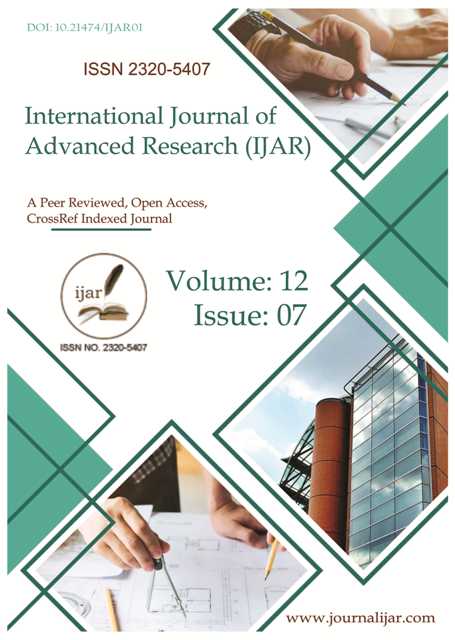 DOI: 10.21474/IJAR01

ISSN 2320-5407

International Journal of Advanced Research (IJAR)

A Peer Reviewed, Open Access, CrossRef Indexed Journal

ijar

ISSN NO. 2320-5407

Volume: 12
Issue: 07

www.journalijar.com